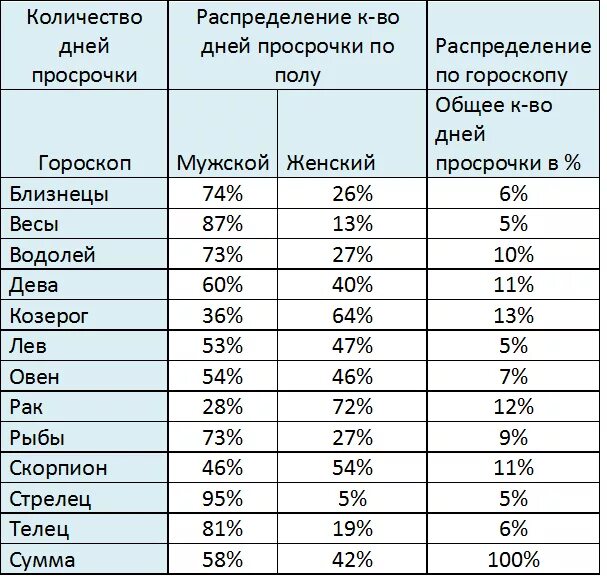 | Количество дней просрочки | Распределение к-во дней просрочки по полу | | Распределение по гороскопу |
|---|---|---|---|
| Гороскоп | Мужской | Женский | Общее к-во дней просрочки в % |
| Близнецы | 74% | 26% | 6% |
| Весы | 87% | 13% | 5% |
| Водолей | 73% | 27% | 10% |
| Дева | 60% | 40% | 11% |
| Козерог | 36% | 64% | 13% |
| Лев | 53% | 47% | 5% |
| Овен | 54% | 46% | 7% |
| Рак | 28% | 72% | 12% |
| Рыбы | 73% | 27% | 9% |
| Скорпион | 46% | 54% | 11% |
| Стрелец | 95% | 5% | 5% |
| Телец | 81% | 19% | 6% |
| Сумма | 58% | 42% | 100% |